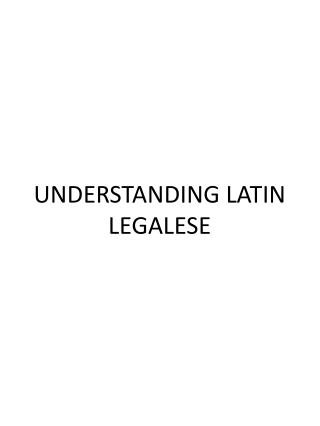 UNDERSTANDING LATIN LEGALESE